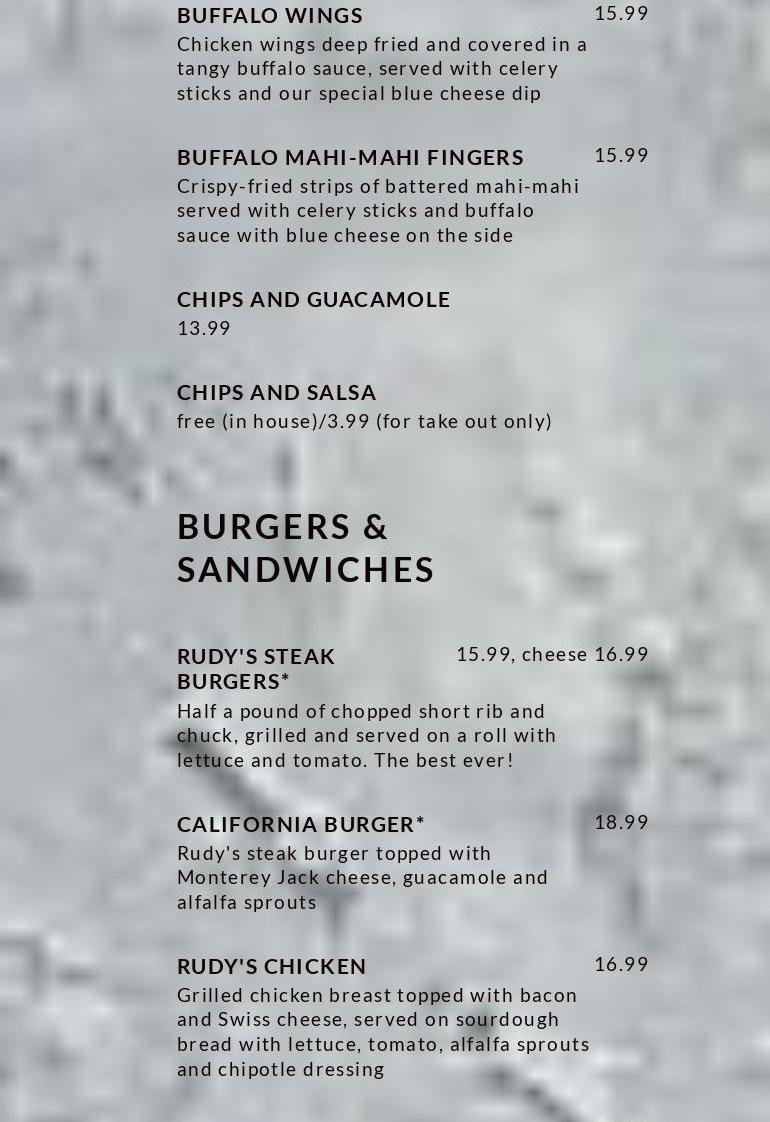 BUFFALO WINGS
15.99
Chicken wings deep fried and covered in a tangy buffalo sauce, served with celery sticks and our special blue cheese dip

BUFFALO MAHI-MAHI FINGERS
15.99
Crispy-fried strips of battered mahi-mahi served with celery sticks and buffalo sauce with blue cheese on the side

CHIPS AND GUACAMOLE
13.99

CHIPS AND SALSA
free (in house)/3.99 (for take out only)

BURGERS & SANDWICHES

RUDY'S STEAK BURGERS*
15.99, cheese 16.99
Half a pound of chopped short rib and chuck, grilled and served on a roll with lettuce and tomato. The best ever!

CALIFORNIA BURGER*
18.99
Rudy's steak burger topped with Monterey Jack cheese, guacamole and alfalfa sprouts

RUDY'S CHICKEN
16.99
Grilled chicken breast topped with bacon and Swiss cheese, served on sourdough bread with lettuce, tomato, alfalfa sprouts and chipotle dressing